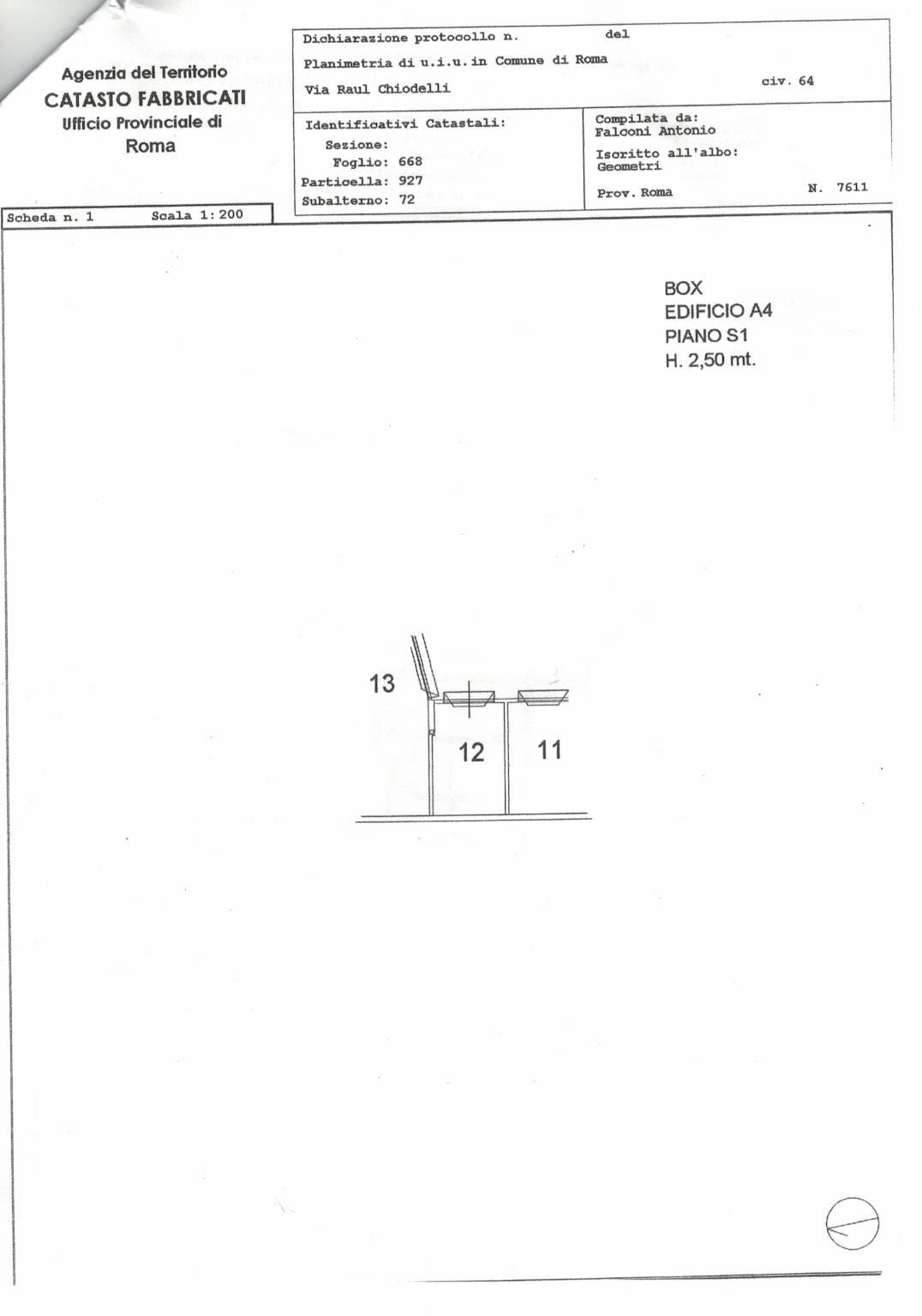 Agenzia del Territorio
CATASTO FABBRICATI
Ufficio Provinciale di
Roma

Dichiarazione protocollo n. del
Planimetria di u.i.u. in Comune di Roma
Via Raul Chiodelli civ. 64

Identificativi Catastali:
Sezione:
Foglio: 668
Particella: 927
Subalterno: 72

Compilata da:
Falconi Antonio
Iscritto all'albo:
Geometri
Prov. Roma N. 7611

Scheda n. 1 Scala 1:200

BOX
EDIFICIO A4
PIANO S1
H. 2,50 mt.

13
12
11